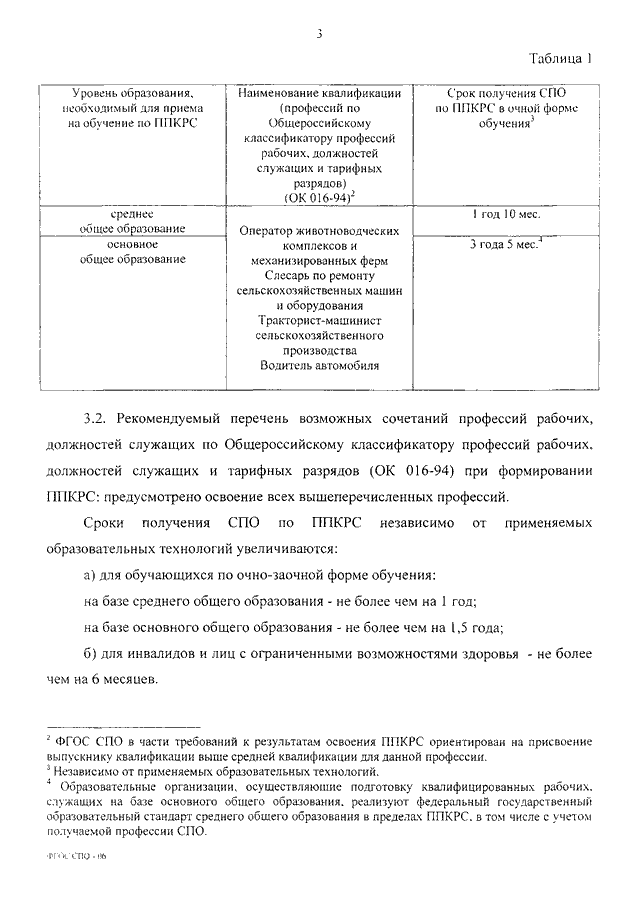 3

Таблица 1

| Уровень образования, необходимый для приема на обучение по ППКРС | Наименование квалификации (профессий по Общероссийскому классификатору профессий рабочих, должностей служащих и тарифных разрядов) (ОК 016-94)$^2$ | Срок получения СПО по ППКРС в очной форме обучения$^3$ |
|---|---|---|
| среднее общее образование | Оператор животноводческих комплексов и механизированных ферм Слесарь по ремонту сельскохозяйственных машин и оборудования Тракторист-машинист сельскохозяйственного производства Водитель автомобиля | 1 год 10 мес. |
| основное общее образование | | 3 года 5 мес.$^4$ |

3.2. Рекомендуемый перечень возможных сочетаний профессий рабочих, должностей служащих по Общероссийскому классификатору профессий рабочих, должностей служащих и тарифных разрядов (ОК 016-94) при формировании ППКРС: предусмотрено освоение всех вышеперечисленных профессий.

Сроки получения СПО по ППКРС независимо от применяемых образовательных технологий увеличиваются:

а) для обучающихся по очно-заочной форме обучения:

на базе среднего общего образования - не более чем на 1 год;

на базе основного общего образования - не более чем на 1,5 года;

б) для инвалидов и лиц с ограниченными возможностями здоровья - не более чем на 6 месяцев.

$^2$ ФГОС СПО в части требований к результатам освоения ППКРС ориентирован на присвоение выпускнику квалификации выше средней квалификации для данной профессии.
$^3$ Независимо от применяемых образовательных технологий.
$^4$ Образовательные организации, осуществляющие подготовку квалифицированных рабочих, служащих на базе основного общего образования, реализуют федеральный государственный образовательный стандарт среднего общего образования в пределах ППКРС, в том числе с учетом получаемой профессии СПО.

ФГОС СПО - 06